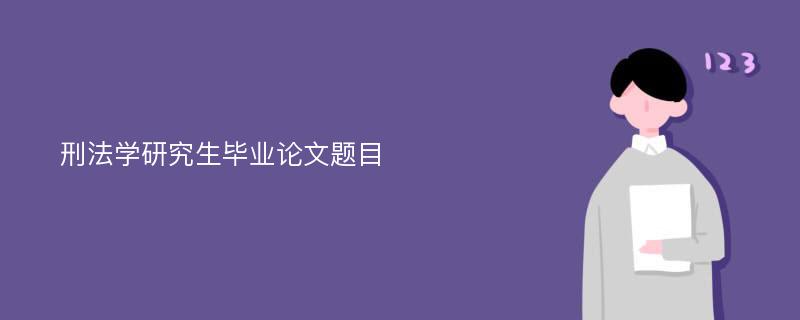 刑法学研究生毕业论文题目

123